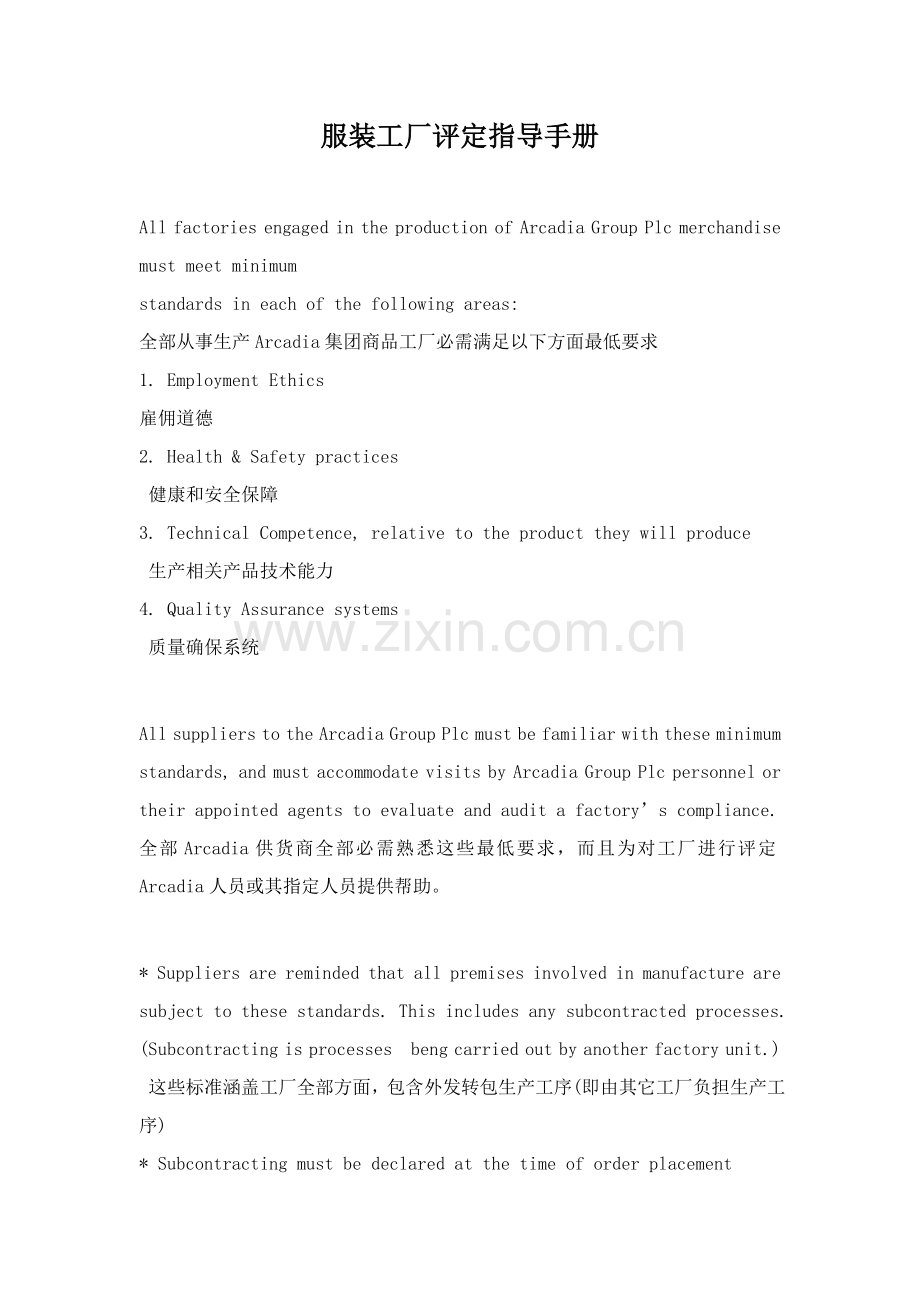 服装工厂评定指导手册

All factories engaged in the production of Arcadia Group Plc merchandise must meet minimum
standards in each of the following areas:
全部从事生产Arcadia集团商品工厂必需满足以下方面最低要求

1. Employment Ethics
雇佣道德
2. Health & Safety practices
健康和安全保障
3. Technical Competence, relative to the product they will produce
生产相关产品技术能力
4. Quality Assurance systems
质量确保系统

All suppliers to the Arcadia Group Plc must be familiar with these minimum standards, and must accommodate visits by Arcadia Group Plc personnel or their appointed agents to evaluate and audit a factory's compliance.
全部Arcadia供货商全部必需熟悉这些最低要求，而且为对工厂进行评定Arcadia人员或其指定人员提供帮助。

* Suppliers are reminded that all premises involved in manufacture are subject to these standards. This includes any subcontracted processes. (Subcontracting is processes beng carried out by another factory unit.)
这些标准涵盖工厂全部方面，包含外发转包生产工序(即由其它工厂负担生产工序)
* Subcontracting must be declared at the time of order placement

www.zixin.com.cn